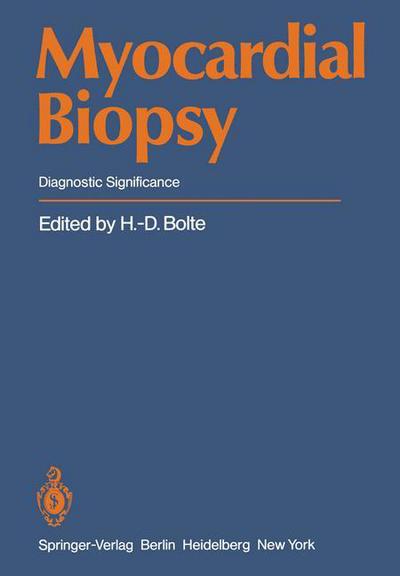 Myocardial Biopsy

Diagnostic Significance

Edited by H.-D. Bolte

Springer-Verlag Berlin Heidelberg New York